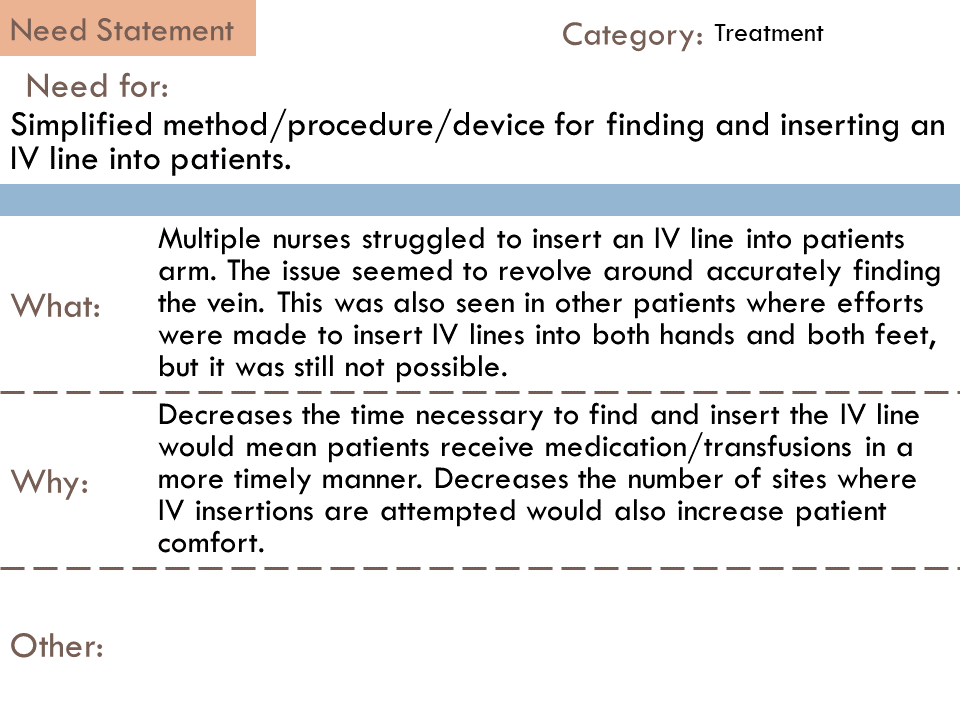 Need Statement

Category: Treatment

Need for:

Simplified method/procedure/device for finding and inserting an IV line into patients.

What: Multiple nurses struggled to insert an IV line into patients arm. The issue seemed to revolve around accurately finding the vein. This was also seen in other patients where efforts were made to insert IV lines into both hands and both feet, but it was still not possible.

Why: Decreases the time necessary to find and insert the IV line would mean patients receive medication/transfusions in a more timely manner. Decreases the number of sites where IV insertions are attempted would also increase patient comfort.

Other: